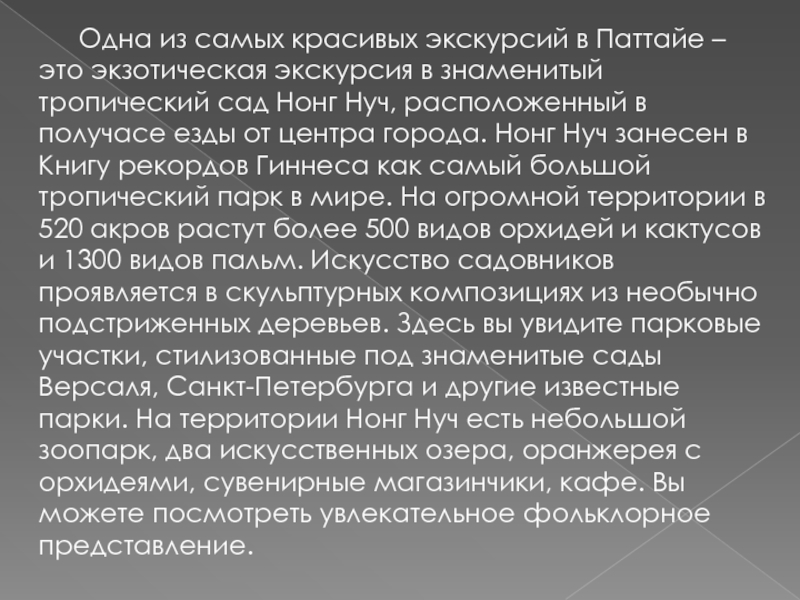 Одна из самых красивых экскурсий в Паттайе – это экзотическая экскурсия в знаменитый тропический сад Нонг Нуч, расположенный в получасе езды от центра города. Нонг Нуч занесен в Книгу рекордов Гиннеса как самый большой тропический парк в мире. На огромной территории в 520 акров растут более 500 видов орхидей и кактусов и 1300 видов пальм. Искусство садовников проявляется в скульптурных композициях из необычно подстриженных деревьев. Здесь вы увидите парковые участки, стилизованные под знаменитые сады Версаля, Санкт-Петербурга и другие известные парки. На территории Нонг Нуч есть небольшой зоопарк, два искусственных озера, оранжерея с орхидеями, сувенирные магазинчики, кафе. Вы можете посмотреть увлекательное фольклорное представление.